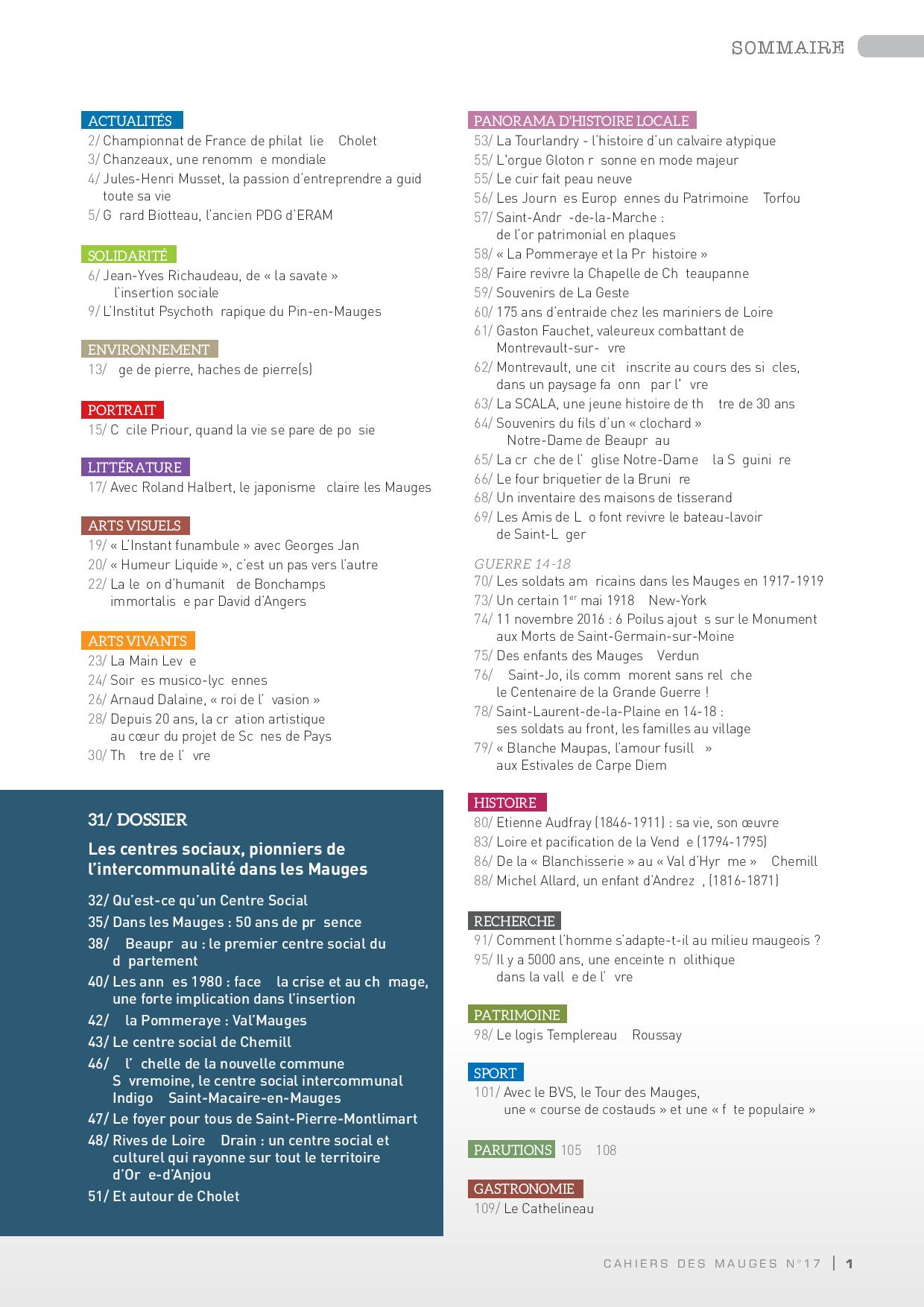 SOMMAIRE

ACTUALITÉS
2/ Championnat de France de philat lie Cholet
3/ Chanzeaux, une renomm e mondiale
4/ Jules-Henri Musset, la passion d'entreprendre a guid toute sa vie
5/ G rard Biotteau, l'ancien PDG d'ERAM

SOLIDARITÉ
6/ Jean-Yves Richaudeau, de « la savate » l'insertion sociale
9/ L'Institut Psychoth rapique du Pin-en-Mauges

ENVIRONNEMENT
13/ ge de pierre, haches de pierre(s)

PORTRAIT
15/ C cile Priour, quand la vie se pare de po sie

LITTÉRATURE
17/ Avec Roland Halbert, le japonisme claire les Mauges

ARTS VISUELS
19/ « L'Instant funambule » avec Georges Jan
20/ « Humeur Liquide », c'est un pas vers l'autre
22/ La le on d'humanit de Bonchamps immortalis e par David d'Angers

ARTS VIVANTS
23/ La Main Lev e
24/ Soir es musico-lyc ennes
26/ Arnaud Dalaine, « roi de l' vasion »
28/ Depuis 20 ans, la cr ation artistique au cœur du projet de Sc nes de Pays
30/ Th tre de l' vre

31/ DOSSIER
Les centres sociaux, pionniers de l'intercommunalité dans les Mauges
32/ Qu'est-ce qu'un Centre Social
35/ Dans les Mauges : 50 ans de pr sence
38/ Beaupr au : le premier centre social du d partement
40/ Les ann es 1980 : face la crise et au ch mage, une forte implication dans l'insertion
42/ la Pommeraye : Val'Mauges
43/ Le centre social de Chemill
46/ l' chelle de la nouvelle commune S vremoine, le centre social intercommunal Indigo Saint-Macaire-en-Mauges
47/ Le foyer pour tous de Saint-Pierre-Montlimart
48/ Rives de Loire Drain : un centre social et culturel qui rayonne sur tout le territoire d'Or e-d'Anjou
51/ Et autour de Cholet

PANORAMA D'HISTOIRE LOCALE
53/ La Tourlandry - l'histoire d'un calvaire atypique
55/ L'orgue Gloton r sonne en mode majeur
55/ Le cuir fait peau neuve
56/ Les Journ es Europ ennes du Patrimoine Torfou
57/ Saint-Andr -de-la-Marche : de l'or patrimonial en plaques
58/ « La Pommeraye et la Pr histoire »
58/ Faire revivre la Chapelle de Ch teaupanne
59/ Souvenirs de La Geste
60/ 175 ans d'entraide chez les mariniers de Loire
61/ Gaston Fauchet, valeureux combattant de Montrevault-sur- vre
62/ Montrevault, une cit inscrite au cours des si cles, dans un paysage fa onn par l' vre
63/ La SCALA, une jeune histoire de th tre de 30 ans
64/ Souvenirs du fils d'un « clochard » Notre-Dame de Beaupr au
65/ La cr che de l' glise Notre-Dame la S guini re
66/ Le four briquetier de la Bruni re
68/ Un inventaire des maisons de tisserand
69/ Les Amis de L o font revivre le bateau-lavoir de Saint-L ger

GUERRE 14-18
70/ Les soldats am ricains dans les Mauges en 1917-1919
73/ Un certain 1$^{er}$ mai 1918 New-York
74/ 11 novembre 2016 : 6 Poilus ajout s sur le Monument aux Morts de Saint-Germain-sur-Moine
75/ Des enfants des Mauges Verdun
76/ Saint-Jo, ils comm morent sans rel che le Centenaire de la Grande Guerre !
78/ Saint-Laurent-de-la-Plaine en 14-18 : ses soldats au front, les familles au village
79/ « Blanche Maupas, l'amour fusill » aux Estivales de Carpe Diem

HISTOIRE
80/ Etienne Audfray (1846-1911) : sa vie, son œuvre
83/ Loire et pacification de la Vend e (1794-1795)
86/ De la « Blanchisserie » au « Val d'Hyr me » Chemill
88/ Michel Allard, un enfant d'Andrez , (1816-1871)

RECHERCHE
91/ Comment l'homme s'adapte-t-il au milieu maugeois ?
95/ Il y a 5000 ans, une enceinte n olithique dans la vall e de l' vre

PATRIMOINE
98/ Le logis Templereau Roussay

SPORT
101/ Avec le BVS, le Tour des Mauges, une « course de costauds » et une « f te populaire »

PARUTIONS 105 108

GASTRONOMIE
109/ Le Cathelineau

CAHIERS DES MAUGES N°17 | 1